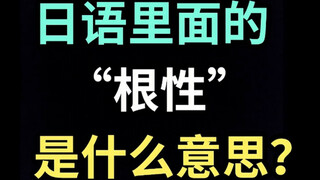 日语里面的
“根性”
是什么意思？